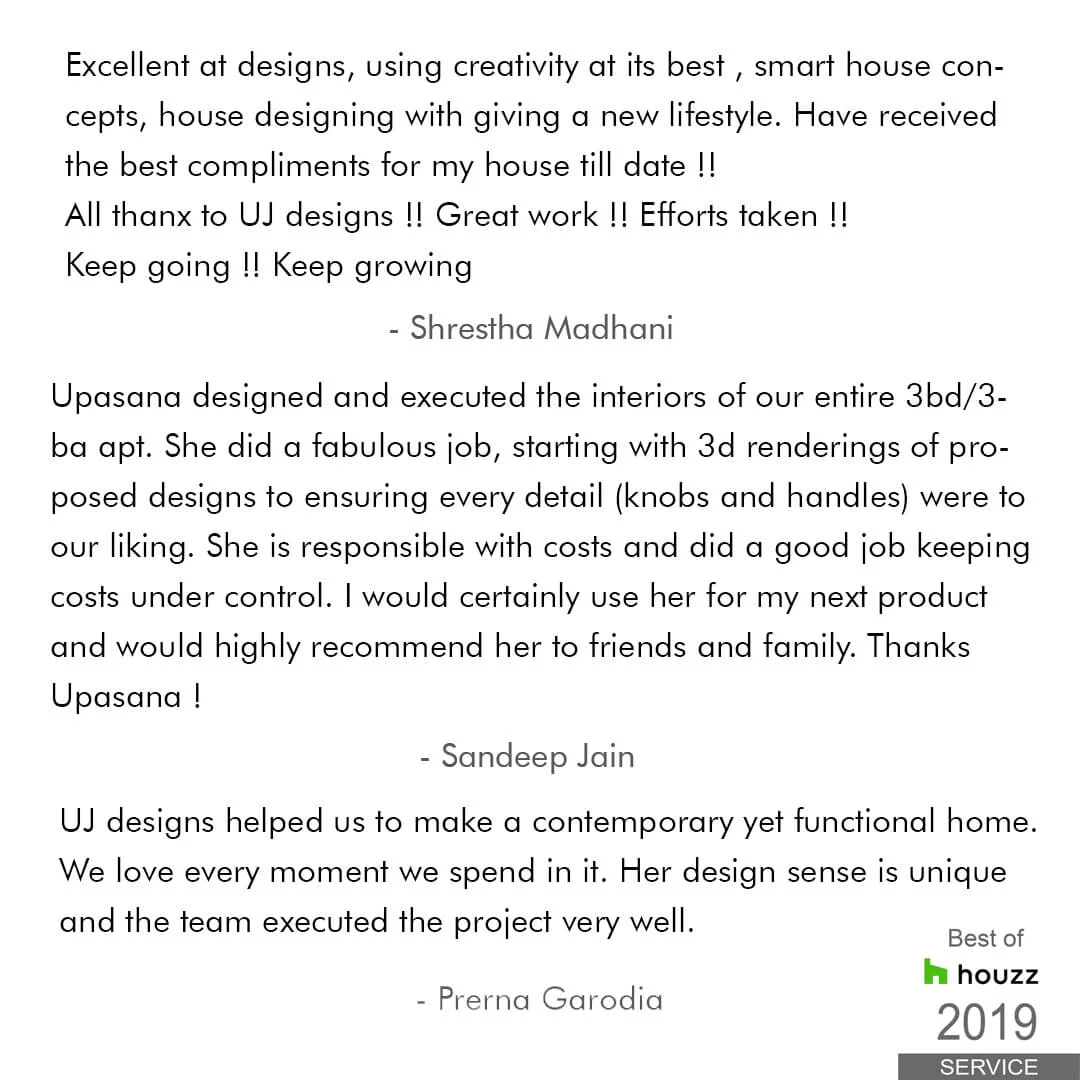 Excellent at designs, using creativity at its best , smart house concepts, house designing with giving a new lifestyle. Have received the best compliments for my house till date !!
All thanx to UJ designs !! Great work !! Efforts taken !!
Keep going !! Keep growing

- Shrestha Madhani

Upasana designed and executed the interiors of our entire 3bd/3-ba apt. She did a fabulous job, starting with 3d renderings of proposed designs to ensuring every detail (knobs and handles) were to our liking. She is responsible with costs and did a good job keeping costs under control. I would certainly use her for my next product and would highly recommend her to friends and family. Thanks Upasana !

- Sandeep Jain

UJ designs helped us to make a contemporary yet functional home. We love every moment we spend in it. Her design sense is unique and the team executed the project very well.

- Prerna Garodia

Best of
houzz
2019
SERVICE